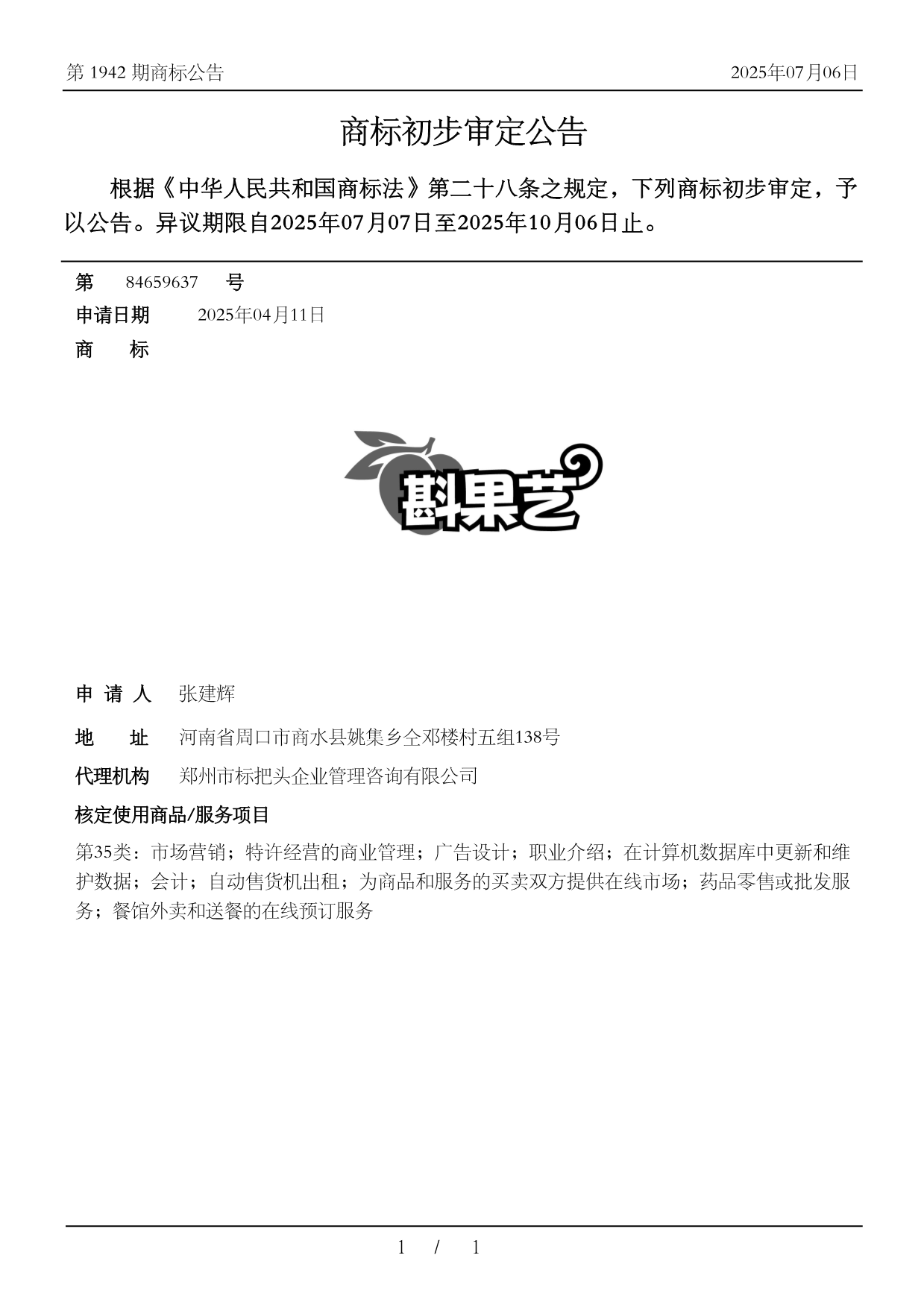 第 1942 期商标公告

2025年07月06日

商标初步审定公告

根据《中华人民共和国商标法》第二十八条之规定，下列商标初步审定，予以公告。异议期限自2025年07月07日至2025年10月06日止。

第 84659637 号

申请日期 2025年04月11日

商 标

斟果艺

申 请 人 张建辉

地 址 河南省周口市商水县姚集乡仝邓楼村五组138号

代理机构 郑州市标把头企业管理咨询有限公司

核定使用商品/服务项目

第35类：市场营销；特许经营的商业管理；广告设计；职业介绍；在计算机数据库中更新和维护数据；会计；自动售货机出租；为商品和服务的买卖双方提供在线市场；药品零售或批发服务；餐馆外卖和送餐的在线预订服务

1 / 1